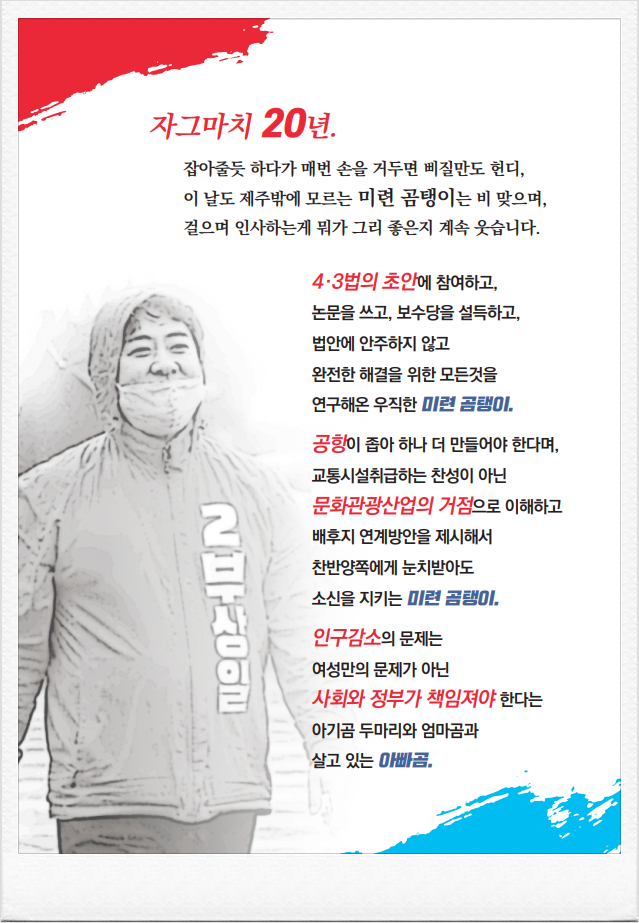 자그마치 20년.

잡아줄듯 하다가 매번 손을 거두면 삐질만도 헌디,
이 날도 제주밖에 모르는 미련 곰탱이는 비 맞으며,
걸으며 인사하는게 뭐가 그리 좋은지 계속 웃습니다.

4·3법의 초안에 참여하고,
논문을 쓰고, 보수당을 설득하고,
법안에 안주하지 않고
완전한 해결을 위한 모든것을
연구해온 우직한 미련 곰탱이.

공항이 좁아 하나 더 만들어야 한다며,
교통시설취급하는 찬성이 아닌
문화관광산업의 거점으로 이해하고
배후지 연계방안을 제시해서
찬반양쪽에게 눈치받아도
소신을 지키는 미련 곰탱이.

인구감소의 문제는
여성만의 문제가 아닌
사회와 정부가 책임져야 한다는
아기곰 두마리와 엄마곰과
살고 있는 아빠곰.

2 부상일